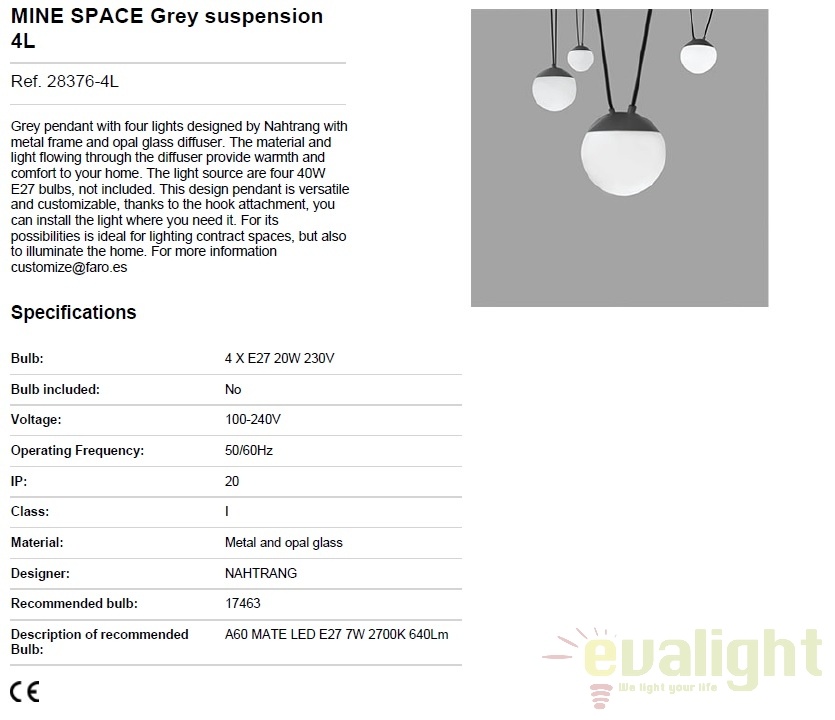 MINE SPACE Grey suspension 4L

Ref. 28376-4L

Grey pendant with four lights designed by Nahtrang with metal frame and opal glass diffuser. The material and light flowing through the diffuser provide warmth and comfort to your home. The light source are four 40W E27 bulbs, not included. This design pendant is versatile and customizable, thanks to the hook attachment, you can install the light where you need it. For its possibilities is ideal for lighting contract spaces, but also to illuminate the home. For more information customize@faro.es

Specifications

Bulb: 4 X E27 20W 230V

Bulb included: No

Voltage: 100-240V

Operating Frequency: 50/60Hz

IP: 20

Class: I

Material: Metal and opal glass

Designer: NAHTRANG

Recommended bulb: 17463

Description of recommended Bulb: A60 MATE LED E27 7W 2700K 640Lm

CE

evalight
We light your life